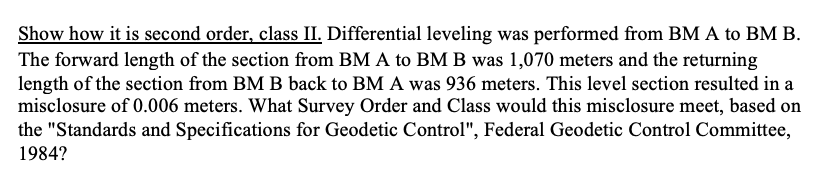 Show how it is second order, class II. Differential leveling was performed from BM A to BM B. The forward length of the section from BM A to BM B was 1,070 meters and the returning length of the section from BM B back to BM A was 936 meters. This level section resulted in a misclosure of 0.006 meters. What Survey Order and Class would this misclosure meet, based on the "Standards and Specifications for Geodetic Control", Federal Geodetic Control Committee, 1984?